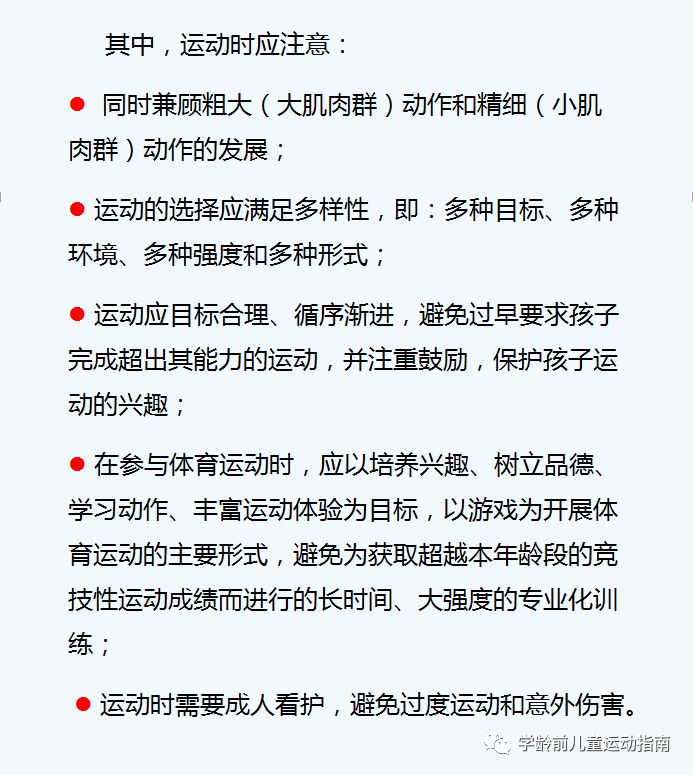 其中，运动时应注意：

● 同时兼顾粗大（大肌肉群）动作和精细（小肌肉群）动作的发展；

● 运动的选择应满足多样性，即：多种目标、多种环境、多种强度和多种形式；

● 运动应目标合理、循序渐进，避免过早要求孩子完成超出其能力的运动，并注重鼓励，保护孩子运动的兴趣；

● 在参与体育运动时，应以培养兴趣、树立品德、学习动作、丰富运动体验为目标，以游戏为开展体育运动的主要形式，避免为获取超越本年龄段的竞技性运动成绩而进行的长时间、大强度的专业化训练；

● 运动时需要成人看护，避免过度运动和意外伤害。

学龄前儿童运动指南